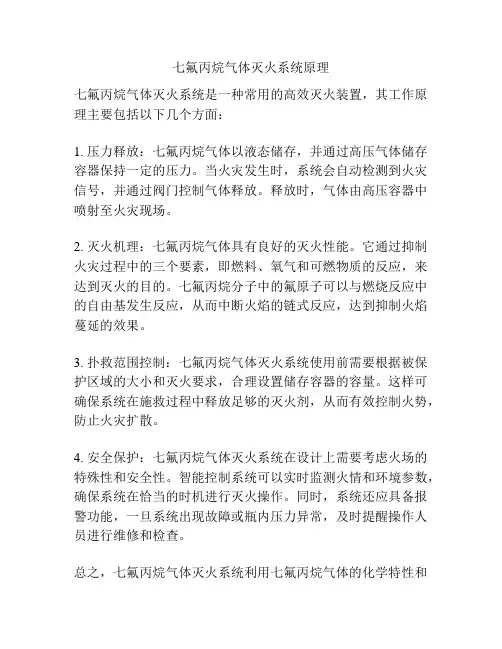 七氟丙烷气体灭火系统原理

七氟丙烷气体灭火系统是一种常用的高效灭火装置，其工作原理主要包括以下几个方面：

1. 压力释放：七氟丙烷气体以液态储存，并通过高压气体储存容器保持一定的压力。当火灾发生时，系统会自动检测到火灾信号，并通过阀门控制气体释放。释放时，气体由高压容器中喷射至火灾现场。

2. 灭火机理：七氟丙烷气体具有良好的灭火性能。它通过抑制火灾过程中的三个要素，即燃料、氧气和可燃物质的反应，来达到灭火的目的。七氟丙烷分子中的氟原子可以与燃烧反应中的自由基发生反应，从而中断火焰的链式反应，达到抑制火焰蔓延的效果。

3. 扑救范围控制：七氟丙烷气体灭火系统使用前需要根据被保护区域的大小和灭火要求，合理设置储存容器的容量。这样可确保系统在施救过程中释放足够的灭火剂，从而有效控制火势，防止火灾扩散。

4. 安全保护：七氟丙烷气体灭火系统在设计上需要考虑火场的特殊性和安全性。智能控制系统可以实时监测火情和环境参数，确保系统在恰当的时机进行灭火操作。同时，系统还应具备报警功能，一旦系统出现故障或瓶内压力异常，及时提醒操作人员进行维修和检查。

总之，七氟丙烷气体灭火系统利用七氟丙烷气体的化学特性和